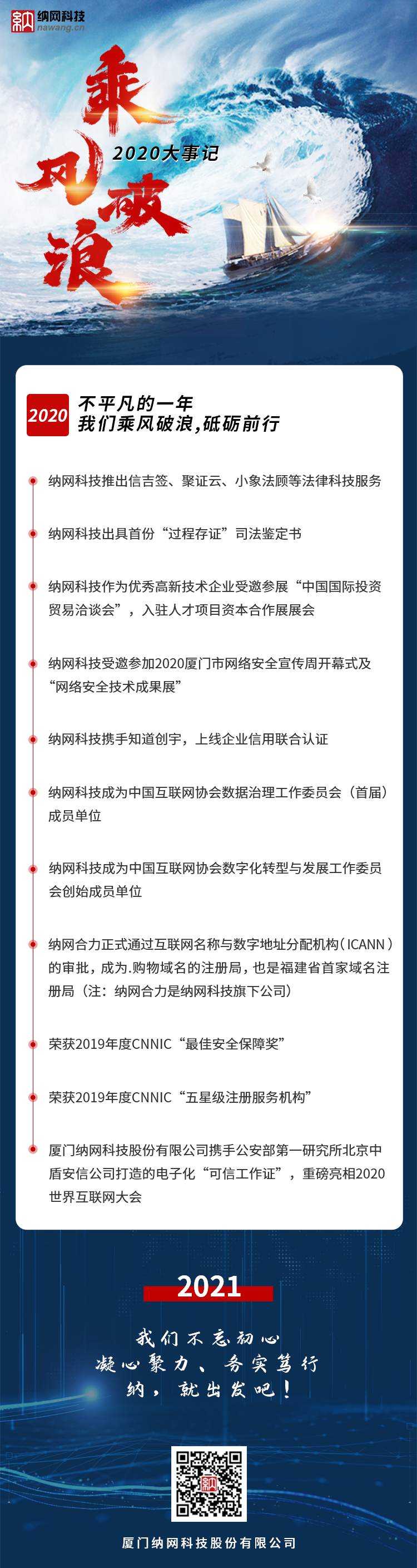 纳网科技
nawang.cn

乘风破浪

2020大事记

2020 不平凡的一年
我们乘风破浪，砥砺前行

纳网科技推出信吉签、聚证云、小象法顾等法律科技服务

纳网科技出具首份“过程存证”司法鉴定书

纳网科技作为优秀高新技术企业受邀参展“中国国际投资贸易洽谈会”，入驻人才项目资本合作展展会

纳网科技受邀参加2020厦门市网络安全宣传周开幕式及“网络安全技术成果展”

纳网科技携手知道创宇，上线企业信用联合认证

纳网科技成为中国互联网协会数据治理工作委员会（首届）成员单位

纳网科技成为中国互联网协会数字化转型与发展工作委员会创始成员单位

纳网合力正式通过互联网名称与数字地址分配机构（ICANN）的审批，成为.购物域名的注册局，也是福建省首家域名注册局（注：纳网合力是纳网科技旗下公司）

荣获2019年度CNNIC“最佳安全保障奖”

荣获2019年度CNNIC“五星级注册服务机构”

厦门纳网科技股份有限公司携手公安部第一研究所北京中盾安信公司打造的电子化“可信工作证”，重磅亮相2020世界互联网大会

2021

我们不忘初心
凝心聚力、务实笃行
纳，就出发吧！

厦门纳网科技股份有限公司